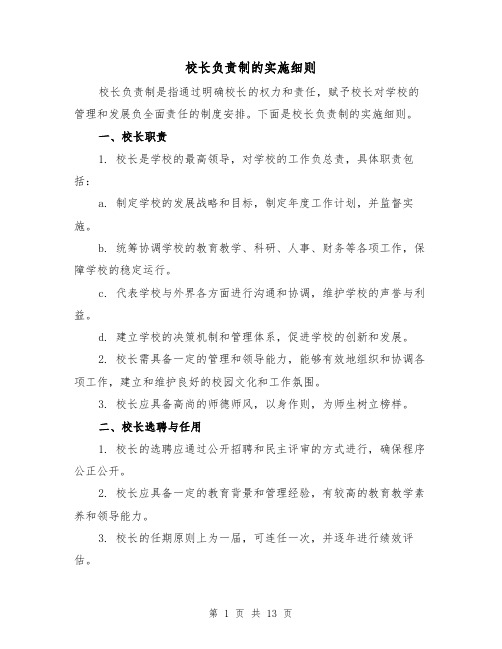 校长负责制的实施细则

校长负责制是指通过明确校长的权力和责任，赋予校长对学校的管理和发展负全面责任的制度安排。下面是校长负责制的实施细则。

一、校长职责

1. 校长是学校的最高领导，对学校的工作负总责，具体职责包括：

a. 制定学校的发展战略和目标，制定年度工作计划，并监督实施。

b. 统筹协调学校的教育教学、科研、人事、财务等各项工作，保障学校的稳定运行。

c. 代表学校与外界各方面进行沟通和协调，维护学校的声誉与利益。

d. 建立学校的决策机制和管理体系，促进学校的创新和发展。

2. 校长需具备一定的管理和领导能力，能够有效地组织和协调各项工作，建立和维护良好的校园文化和工作氛围。

3. 校长应具备高尚的师德师风，以身作则，为师生树立榜样。

二、校长选聘与任用

1. 校长的选聘应通过公开招聘和民主评审的方式进行，确保程序公正公开。

2. 校长应具备一定的教育背景和管理经验，有较高的教育教学素养和领导能力。

3. 校长的任期原则上为一届，可连任一次，并逐年进行绩效评估。

第 1 页 共 13 页